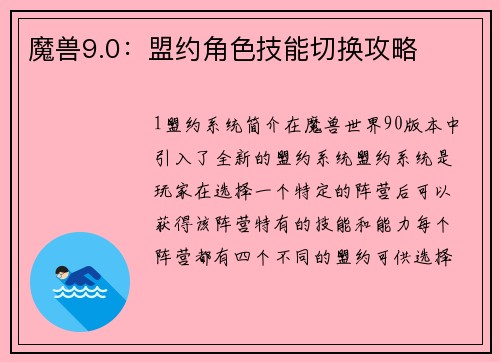 魔兽9.0：盟约角色技能切换攻略

1盟约系统简介在魔兽世界90版本中引入了全新的盟约系统盟约系统是玩家在选择一个特定的阵营后可以获得该阵营特有的技能和能力每个阵营都有四个不同的盟约可供选择